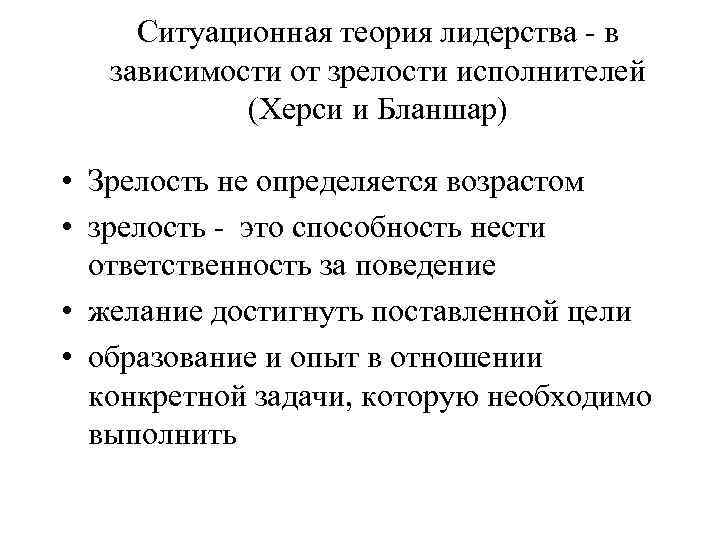 Ситуационная теория лидерства - в зависимости от зрелости исполнителей (Херси и Бланшар)

• Зрелость не определяется возрастом
• зрелость - это способность нести ответственность за поведение
• желание достигнуть поставленной цели
• образование и опыт в отношении конкретной задачи, которую необходимо выполнить